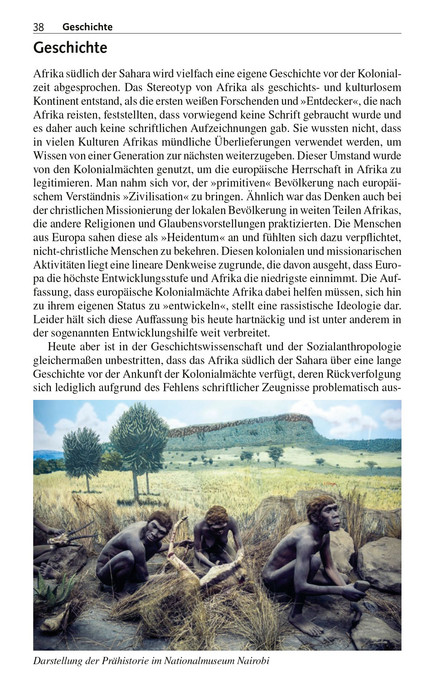 38 Geschichte

Geschichte

Afrika südlich der Sahara wird vielfach eine eigene Geschichte vor der Kolonialzeit abgesprochen. Das Stereotyp von Afrika als geschichts- und kulturlosem Kontinent entstand, als die ersten weißen Forschenden und »Entdecker«, die nach Afrika reisten, feststellten, dass vorwiegend keine Schrift gebraucht wurde und es daher auch keine schriftlichen Aufzeichnungen gab. Sie wussten nicht, dass in vielen Kulturen Afrikas mündliche Überlieferungen verwendet werden, um Wissen von einer Generation zur nächsten weiterzugeben. Dieser Umstand wurde von den Kolonialmächten genutzt, um die europäische Herrschaft in Afrika zu legitimieren. Man nahm sich vor, der »primitiven« Bevölkerung nach europäischem Verständnis »Zivilisation« zu bringen. Ähnlich war das Denken auch bei der christlichen Missionierung der lokalen Bevölkerung in weiten Teilen Afrikas, die andere Religionen und Glaubensvorstellungen praktizierten. Die Menschen aus Europa sahen diese als »Heidentum« an und fühlten sich dazu verpflichtet, nicht-christliche Menschen zu bekehren. Diesen kolonialen und missionarischen Aktivitäten liegt eine lineare Denkweise zugrunde, die davon ausgeht, dass Europa die höchste Entwicklungsstufe und Afrika die niedrigste einnimmt. Die Auffassung, dass europäische Kolonialmächte Afrika dabei helfen müssen, sich hin zu ihrem eigenen Status zu »entwickeln«, stellt eine rassistische Ideologie dar. Leider hält sich diese Auffassung bis heute hartnäckig und ist unter anderem in der sogenannten Entwicklungshilfe weit verbreitet.

Heute aber ist in der Geschichtswissenschaft und der Sozialanthropologie gleichermaßen unbestritten, dass das Afrika südlich der Sahara über eine lange Geschichte vor der Ankunft der Kolonialmächte verfügt, deren Rückverfolgung sich lediglich aufgrund des Fehlens schriftlicher Zeugnisse problematisch aus-

Darstellung der Prähistorie im Nationalmuseum Nairobi